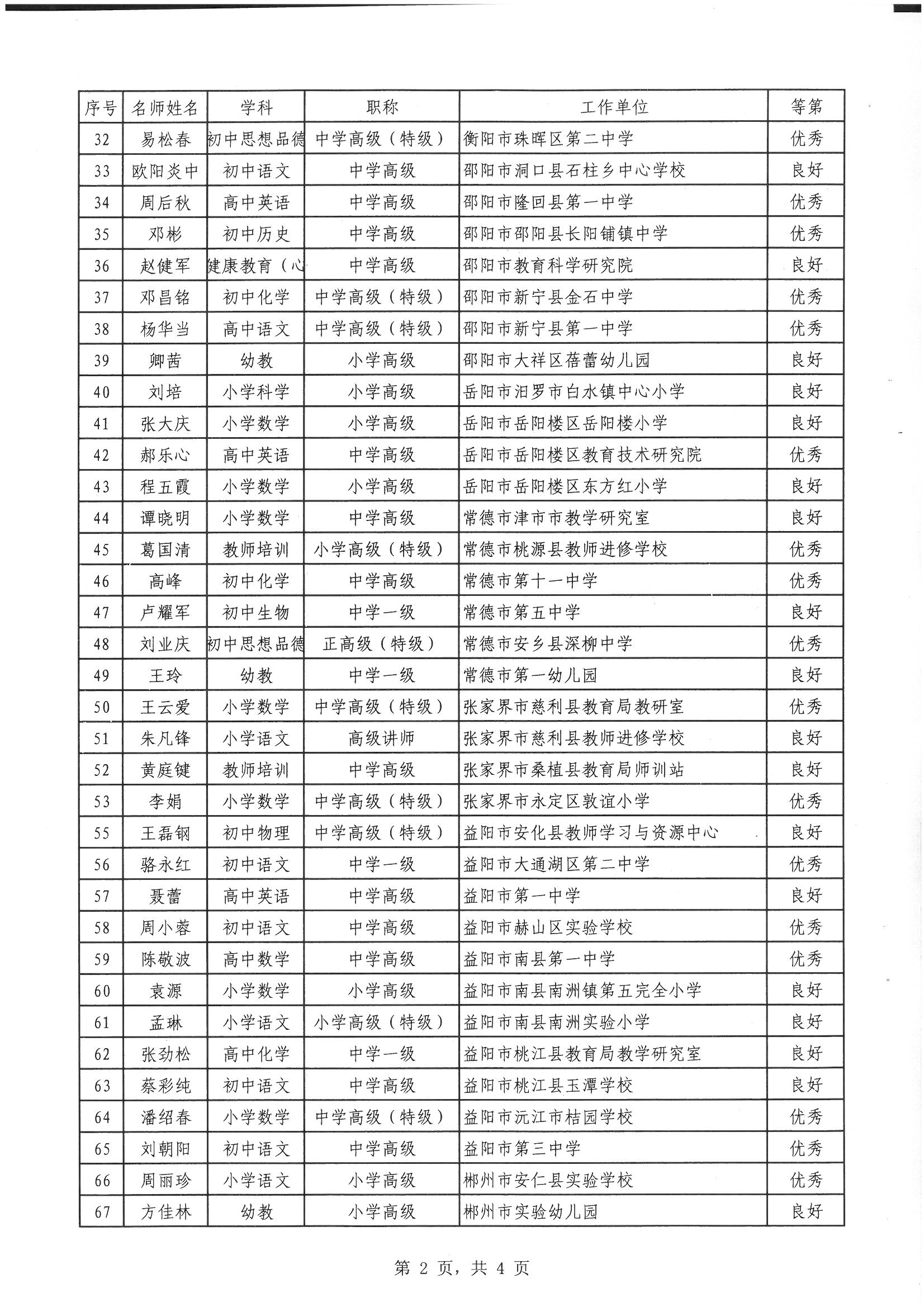 | 序号 | 名师姓名 | 学科 | 职称 | 工作单位 | 等第 |
|---|---|---|---|---|---|
| 32 | 易松春 | 初中思想品德 | 中学高级（特级） | 衡阳市珠晖区第二中学 | 优秀 |
| 33 | 欧阳炎中 | 初中语文 | 中学高级 | 邵阳市洞口县石柱乡中心学校 | 良好 |
| 34 | 周后秋 | 高中英语 | 中学高级 | 邵阳市隆回县第一中学 | 优秀 |
| 35 | 邓彬 | 初中历史 | 中学高级 | 邵阳市邵阳县长阳铺镇中学 | 优秀 |
| 36 | 赵健军 | 健康教育（心 | 中学高级 | 邵阳市教育科学研究院 | 良好 |
| 37 | 邓昌铭 | 初中化学 | 中学高级（特级） | 邵阳市新宁县金石中学 | 优秀 |
| 38 | 杨华当 | 高中语文 | 中学高级（特级） | 邵阳市新宁县第一中学 | 优秀 |
| 39 | 卿茜 | 幼教 | 小学高级 | 邵阳市大祥区蓓蕾幼儿园 | 良好 |
| 40 | 刘培 | 小学科学 | 小学高级 | 岳阳市汨罗市白水镇中心小学 | 良好 |
| 41 | 张大庆 | 小学数学 | 小学高级 | 岳阳市岳阳楼区岳阳楼小学 | 良好 |
| 42 | 郝乐心 | 高中英语 | 中学高级 | 岳阳市岳阳楼区教育技术研究院 | 优秀 |
| 43 | 程五霞 | 小学数学 | 小学高级 | 岳阳市岳阳楼区东方红小学 | 良好 |
| 44 | 谭晓明 | 小学数学 | 中学高级 | 常德市津市市教学研究室 | 良好 |
| 45 | 葛国清 | 教师培训 | 小学高级（特级） | 常德市桃源县教师进修学校 | 优秀 |
| 46 | 高峰 | 初中化学 | 中学高级 | 常德市第十一中学 | 优秀 |
| 47 | 卢耀军 | 初中生物 | 中学一级 | 常德市第五中学 | 良好 |
| 48 | 刘业庆 | 初中思想品德 | 正高级（特级） | 常德市安乡县深柳中学 | 优秀 |
| 49 | 王玲 | 幼教 | 中学一级 | 常德市第一幼儿园 | 良好 |
| 50 | 王云爱 | 小学数学 | 中学高级（特级） | 张家界市慈利县教育局教研室 | 优秀 |
| 51 | 朱凡锋 | 小学语文 | 高级讲师 | 张家界市慈利县教师进修学校 | 良好 |
| 52 | 黄庭键 | 教师培训 | 中学高级 | 张家界市桑植县教育局师训站 | 良好 |
| 53 | 李娟 | 小学数学 | 中学高级（特级） | 张家界市永定区敦谊小学 | 优秀 |
| 55 | 王磊钢 | 初中物理 | 中学高级（特级） | 益阳市安化县教师学习与资源中心 | 良好 |
| 56 | 骆永红 | 初中语文 | 中学一级 | 益阳市大通湖区第二中学 | 优秀 |
| 57 | 聂蕾 | 高中英语 | 中学高级 | 益阳市第一中学 | 良好 |
| 58 | 周小蓉 | 初中语文 | 中学高级 | 益阳市赫山区实验学校 | 优秀 |
| 59 | 陈敬波 | 高中数学 | 中学高级 | 益阳市南县第一中学 | 优秀 |
| 60 | 袁源 | 小学数学 | 小学高级 | 益阳市南县南洲镇第五完全小学 | 良好 |
| 61 | 孟琳 | 小学语文 | 小学高级（特级） | 益阳市南县南洲实验小学 | 良好 |
| 62 | 张劲松 | 高中化学 | 中学一级 | 益阳市桃江县教育局教学研究室 | 良好 |
| 63 | 蔡彩纯 | 初中语文 | 中学高级 | 益阳市桃江县玉潭学校 | 良好 |
| 64 | 潘绍春 | 小学数学 | 中学高级（特级） | 益阳市沅江市桔园学校 | 优秀 |
| 65 | 刘朝阳 | 初中语文 | 中学高级 | 益阳市第三中学 | 优秀 |
| 66 | 周丽珍 | 小学语文 | 小学高级 | 郴州市安仁县实验学校 | 优秀 |
| 67 | 方佳林 | 幼教 | 小学高级 | 郴州市实验幼儿园 | 良好 |

第 2 页，共 4 页